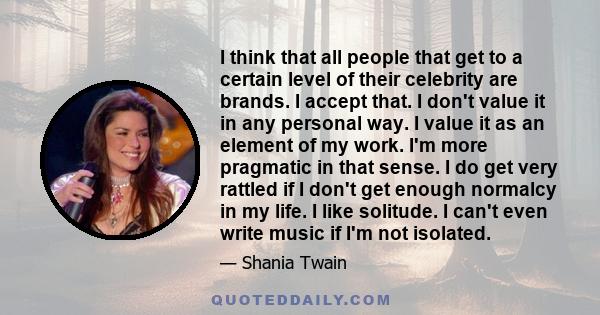 I think that all people that get to a certain level of their celebrity are brands. I accept that. I don't value it in any personal way. I value it as an element of my work. I'm more pragmatic in that sense. I do get very rattled if I don't get enough normalcy in my life. I like solitude. I can't even write music if I'm not isolated.

— Shania Twain

QUOTEDDAILY.COM